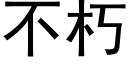 不朽